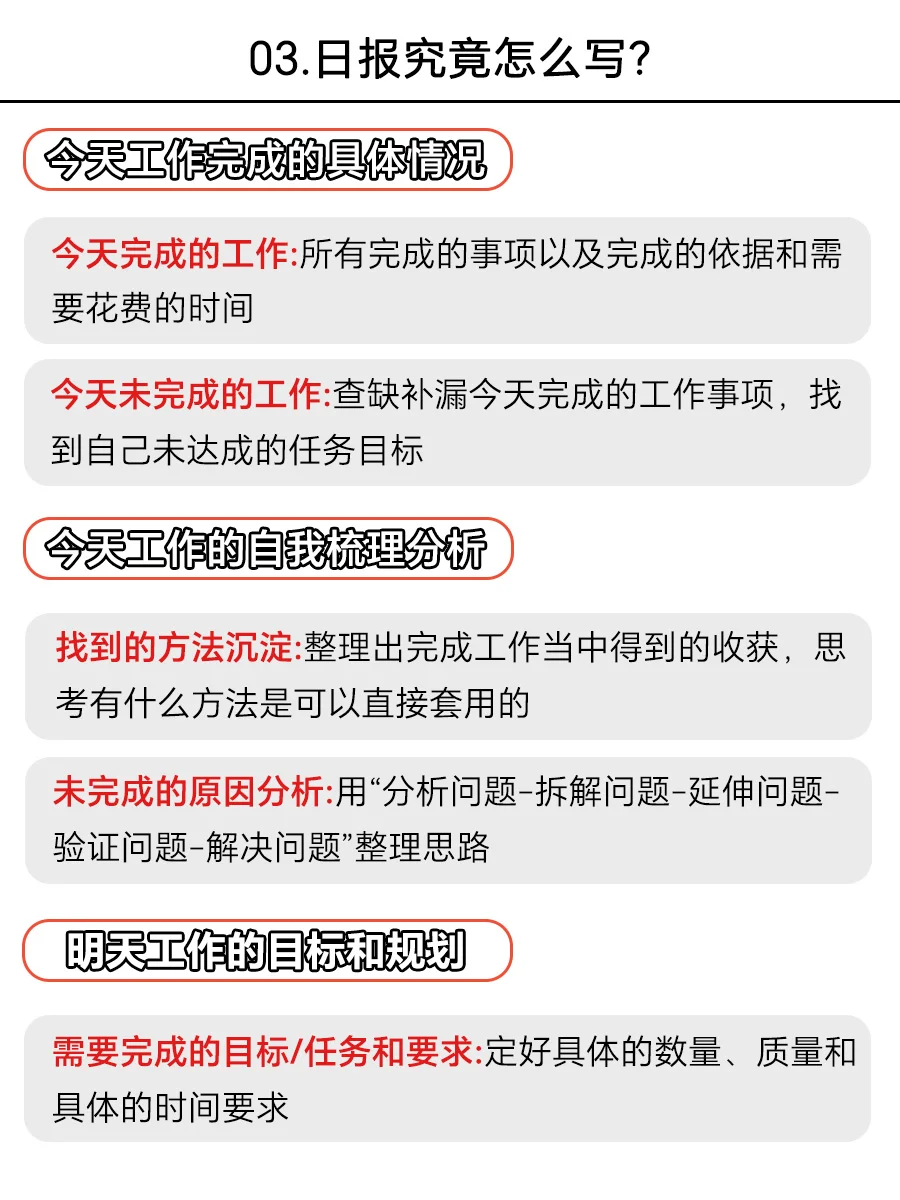 03.日报究竟怎么写?

今天工作完成的具体情况

今天完成的工作:所有完成的事项以及完成的依据和需要花费的时间

今天未完成的工作:查缺补漏今天完成的工作事项,找到自己未达成的任务目标

今天工作的自我梳理分析

找到的方法沉淀:整理出完成工作当中得到的收获,思考有什么方法是可以直接套用的

未完成的原因分析:用“分析问题-拆解问题-延伸问题-验证问题-解决问题”整理思路

明天工作的目标和规划

需要完成的目标/任务和要求:定好具体的数量、质量和具体的时间要求